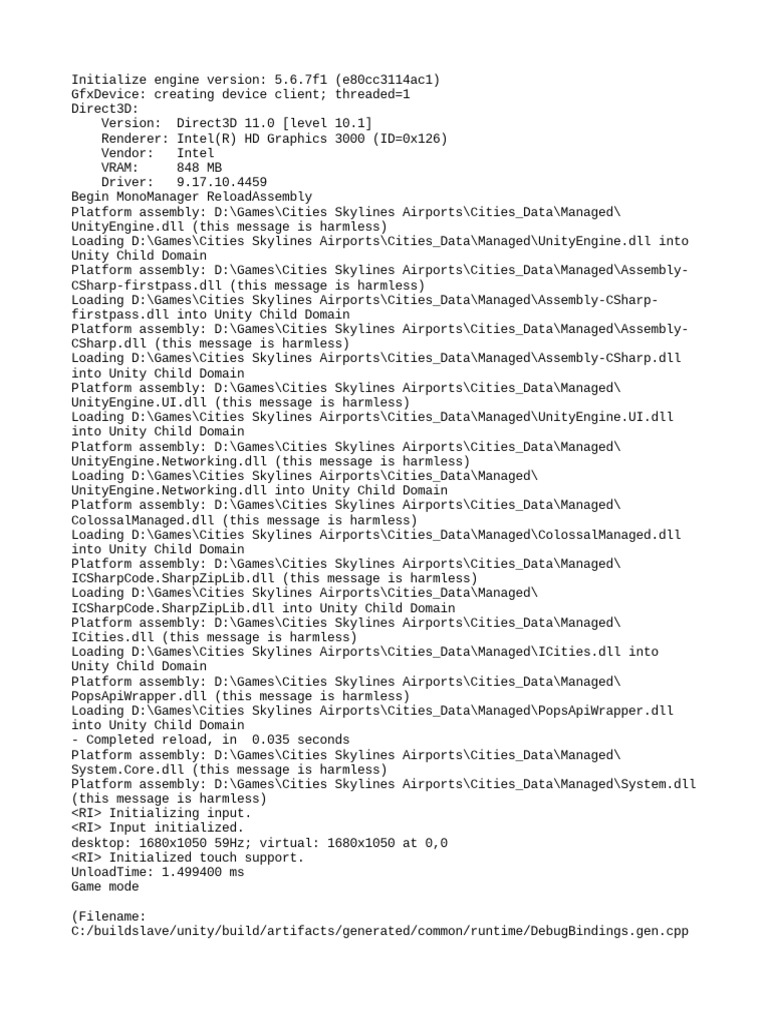 Initialize engine version: 5.6.7f1 (e80cc3114ac1)
GfxDevice: creating device client; threaded=1
Direct3D:
Version: Direct3D 11.0 [level 10.1]
Renderer: Intel(R) HD Graphics 3000 (ID=0x126)
Vendor: Intel
VRAM: 848 MB
Driver: 9.17.10.4459
Begin MonoManager ReloadAssembly
Platform assembly: D:\Games\Cities Skylines Airports\Cities_Data\Managed\UnityEngine.dll (this message is harmless)
Loading D:\Games\Cities Skylines Airports\Cities_Data\Managed\UnityEngine.dll into Unity Child Domain
Platform assembly: D:\Games\Cities Skylines Airports\Cities_Data\Managed\Assembly-CSharp-firstpass.dll (this message is harmless)
Loading D:\Games\Cities Skylines Airports\Cities_Data\Managed\Assembly-CSharp-firstpass.dll into Unity Child Domain
Platform assembly: D:\Games\Cities Skylines Airports\Cities_Data\Managed\Assembly-CSharp.dll (this message is harmless)
Loading D:\Games\Cities Skylines Airports\Cities_Data\Managed\Assembly-CSharp.dll into Unity Child Domain
Platform assembly: D:\Games\Cities Skylines Airports\Cities_Data\Managed\UnityEngine.UI.dll (this message is harmless)
Loading D:\Games\Cities Skylines Airports\Cities_Data\Managed\UnityEngine.UI.dll into Unity Child Domain
Platform assembly: D:\Games\Cities Skylines Airports\Cities_Data\Managed\UnityEngine.Networking.dll (this message is harmless)
Loading D:\Games\Cities Skylines Airports\Cities_Data\Managed\UnityEngine.Networking.dll into Unity Child Domain
Platform assembly: D:\Games\Cities Skylines Airports\Cities_Data\Managed\ColossalManaged.dll (this message is harmless)
Loading D:\Games\Cities Skylines Airports\Cities_Data\Managed\ColossalManaged.dll into Unity Child Domain
Platform assembly: D:\Games\Cities Skylines Airports\Cities_Data\Managed\ICSharpCode.SharpZipLib.dll (this message is harmless)
Loading D:\Games\Cities Skylines Airports\Cities_Data\Managed\ICSharpCode.SharpZipLib.dll into Unity Child Domain
Platform assembly: D:\Games\Cities Skylines Airports\Cities_Data\Managed\ICities.dll (this message is harmless)
Loading D:\Games\Cities Skylines Airports\Cities_Data\Managed\ICities.dll into Unity Child Domain
Platform assembly: D:\Games\Cities Skylines Airports\Cities_Data\Managed\PopsApiWrapper.dll (this message is harmless)
Loading D:\Games\Cities Skylines Airports\Cities_Data\Managed\PopsApiWrapper.dll into Unity Child Domain
- Completed reload, in 0.035 seconds
Platform assembly: D:\Games\Cities Skylines Airports\Cities_Data\Managed\System.Core.dll (this message is harmless)
Platform assembly: D:\Games\Cities Skylines Airports\Cities_Data\Managed\System.dll (this message is harmless)
<RI> Initializing input.
<RI> Input initialized.
desktop: 1680x1050 59Hz; virtual: 1680x1050 at 0,0
<RI> Initialized touch support.
UnloadTime: 1.499400 ms
Game mode

(Filename: C:/buildslave/unity/build/artifacts/generated/common/runtime/DebugBindings.gen.cpp